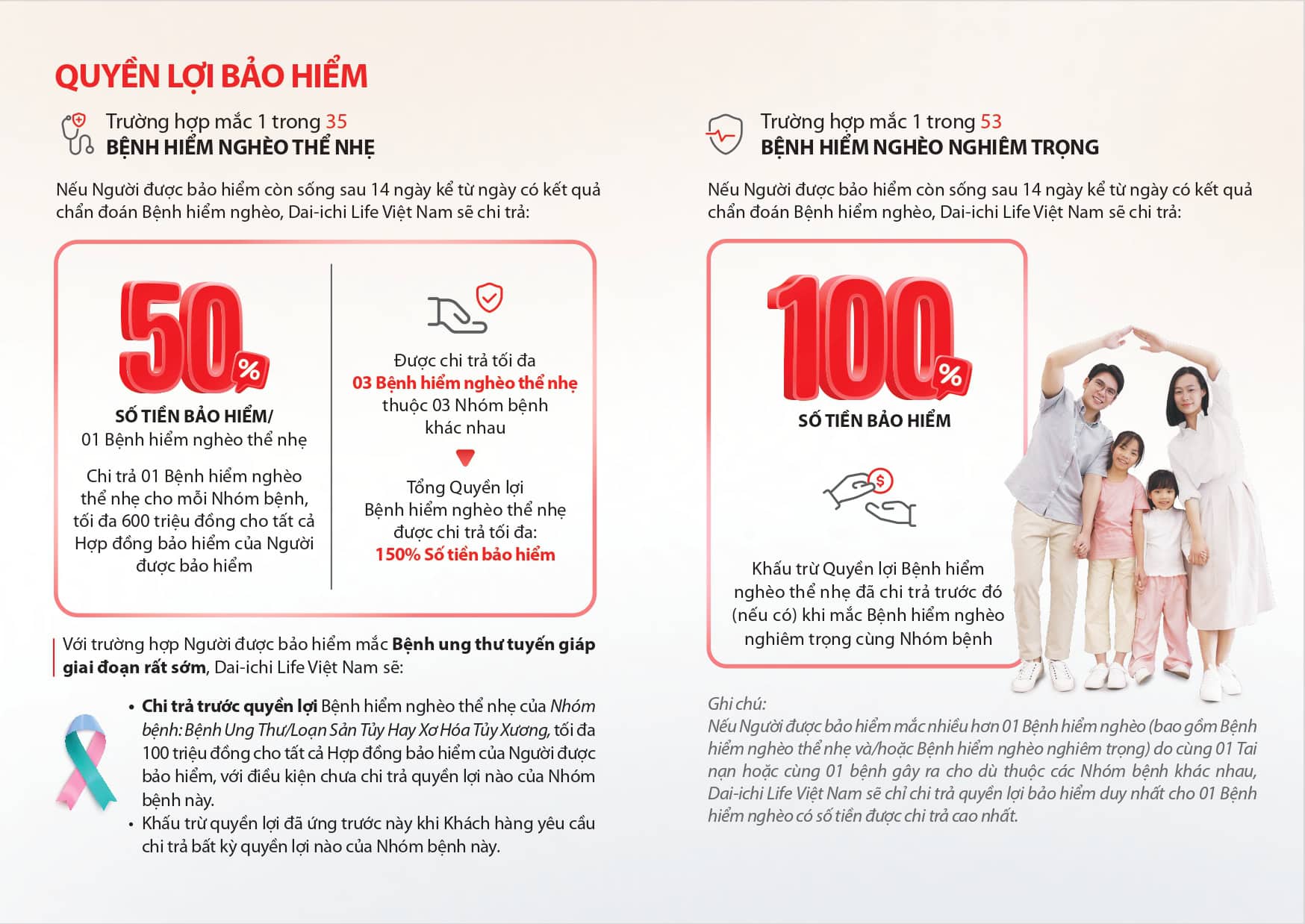 QUYỀN LỢI BẢO HIỂM

Trường hợp mắc 1 trong 35
BỆNH HIỂM NGHÈO THỂ NHẸ

Nếu Người được bảo hiểm còn sống sau 14 ngày kể từ ngày có kết quả chẩn đoán Bệnh hiểm nghèo, Dai-ichi Life Việt Nam sẽ chi trả:

50%

SỐ TIỀN BẢO HIỂM/
01 Bệnh hiểm nghèo thể nhẹ

Chi trả 01 Bệnh hiểm nghèo thể nhẹ cho mỗi Nhóm bệnh, tối đa 600 triệu đồng cho tất cả Hợp đồng bảo hiểm của Người được bảo hiểm

Được chi trả tối đa
03 Bệnh hiểm nghèo thể nhẹ
thuộc 03 Nhóm bệnh
khác nhau

Tổng Quyền lợi
Bệnh hiểm nghèo thể nhẹ
được chi trả tối đa:
150% Số tiền bảo hiểm

Với trường hợp Người được bảo hiểm mắc Bệnh ung thư tuyến giáp giai đoạn rất sớm, Dai-ichi Life Việt Nam sẽ:

• Chi trả trước quyền lợi Bệnh hiểm nghèo thể nhẹ của Nhóm bệnh: Bệnh Ung Thư/Loạn Sản Tủy Hay Xơ Hóa Tủy Xương, tối đa 100 triệu đồng cho tất cả Hợp đồng bảo hiểm của Người được bảo hiểm, với điều kiện chưa chi trả quyền lợi nào của Nhóm bệnh này.
• Khấu trừ quyền lợi đã ứng trước này khi Khách hàng yêu cầu chi trả bất kỳ quyền lợi nào của Nhóm bệnh này.

Trường hợp mắc 1 trong 53
BỆNH HIỂM NGHÈO NGHIÊM TRỌNG

Nếu Người được bảo hiểm còn sống sau 14 ngày kể từ ngày có kết quả chẩn đoán Bệnh hiểm nghèo, Dai-ichi Life Việt Nam sẽ chi trả:

100%

SỐ TIỀN BẢO HIỂM

Khấu trừ Quyền lợi Bệnh hiểm nghèo thể nhẹ đã chi trả trước đó (nếu có) khi mắc Bệnh hiểm nghèo nghiêm trọng cùng Nhóm bệnh

Ghi chú:
Nếu Người được bảo hiểm mắc nhiều hơn 01 Bệnh hiểm nghèo (bao gồm Bệnh hiểm nghèo thể nhẹ và/hoặc Bệnh hiểm nghèo nghiêm trọng) do cùng 01 Tai nạn hoặc cùng 01 bệnh gây ra cho dù thuộc các Nhóm bệnh khác nhau, Dai-ichi Life Việt Nam sẽ chỉ chi trả quyền lợi bảo hiểm duy nhất cho 01 Bệnh hiểm nghèo có số tiền được chi trả cao nhất.